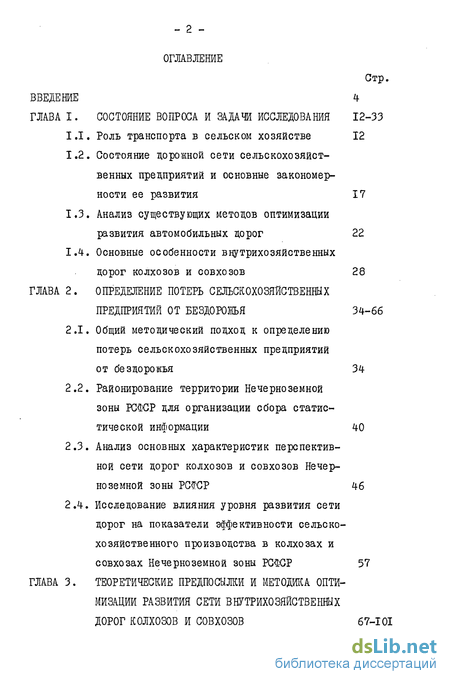 - 2 -

ОГЛАВЛЕНИЕ

Стр.

ВВЕДЕНИЕ 4

ГЛАВА I. СОСТОЯНИЕ ВОПРОСА И ЗАДАЧИ ИССЛЕДОВАНИЯ I2-33

I.I. Роль транспорта в сельском хозяйстве I2

I.2. Состояние дорожной сети сельскохозяйственных предприятий и основные закономерности ее развития I7

I.3. Анализ существующих методов оптимизации развития автомобильных дорог 22

I.4. Основные особенности внутрихозяйственных дорог колхозов и совхозов 28

ГЛАВА 2. ОПРЕДЕЛЕНИЕ ПОТЕРЬ СЕЛЬСКОХОЗЯЙСТВЕННЫХ ПРЕДПРИЯТИЙ ОТ БЕЗДОРОЖЬЯ 34-66

2.I. Общий методический подход к определению потерь сельскохозяйственных предприятий от бездорожья 34

2.2. Районирование территории Нечерноземной зоны РСФСР для организации сбора статистической информации 40

2.3. Анализ основных характеристик перспективной сети дорог колхозов и совхозов Нечерноземной зоны РСФСР 46

2.4. Исследование влияния уровня развития сети дорог на показатели эффективности сельскохозяйственного производства в колхозах и совхозах Нечерноземной зоны РСФСР 57

ГЛАВА 3. ТЕОРЕТИЧЕСКИЕ ПРЕДПОСЫЛКИ И МЕТОДИКА ОПТИМИЗАЦИИ РАЗВИТИЯ СЕТИ ВНУТРИХОЗЯЙСТВЕННЫХ ДОРОГ КОЛХОЗОВ И СОВХОЗОВ 67-I0I

dsLib.net
библиотека диссертаций